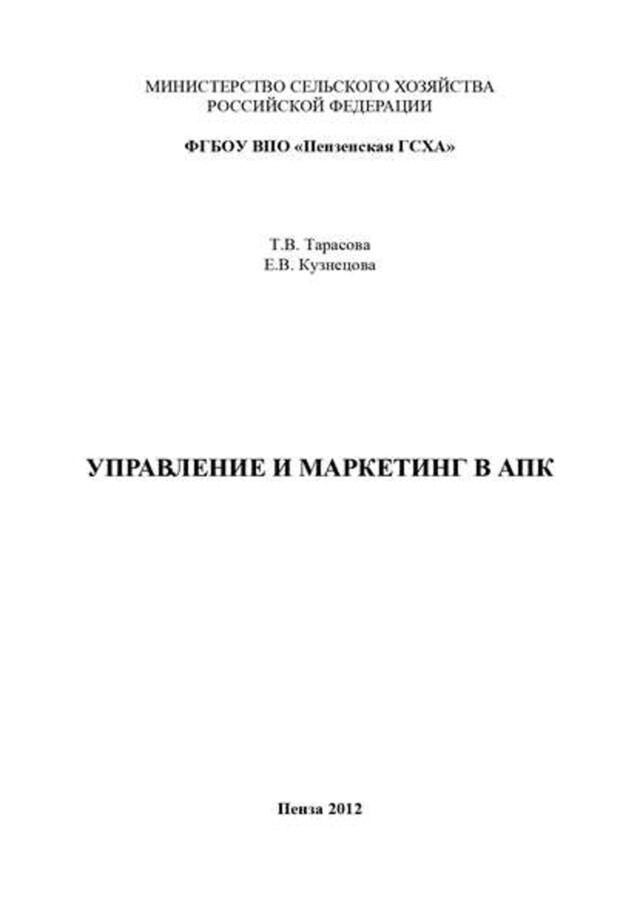 МИНИСТЕРСТВО СЕЛЬСКОГО ХОЗЯЙСТВА
РОССИЙСКОЙ ФЕДЕРАЦИИ

ФГБОУ ВПО «Пензенская ГСХА»

Т.В. Тарасова
Е.В. Кузнецова

УПРАВЛЕНИЕ И МАРКЕТИНГ В АПК

Пенза 2012